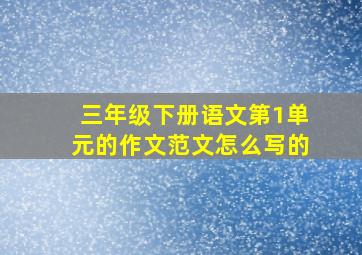 三年级下册语文第1单元的作文范文怎么写的